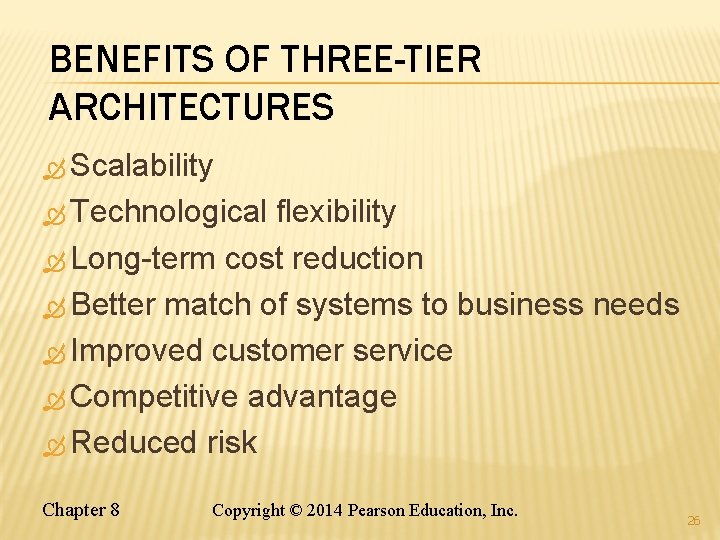 BENEFITS OF THREE-TIER ARCHITECTURES

Scalability

Technological flexibility

Long-term cost reduction

Better match of systems to business needs

Improved customer service

Competitive advantage

Reduced risk

Chapter 8 Copyright © 2014 Pearson Education, Inc.

26